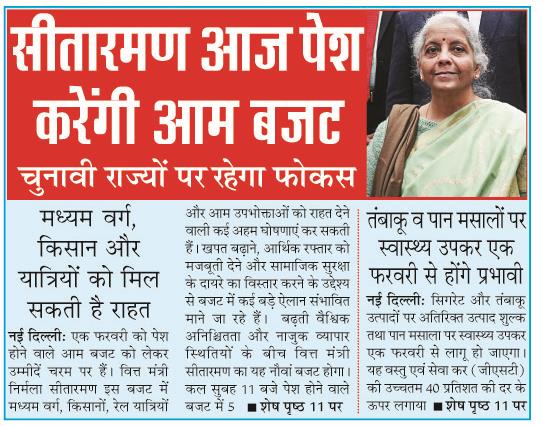 सीतारमण आज पेश करेंगी आम बजट

चुनावी राज्यों पर रहेगा फोकस

मध्यम वर्ग, किसान और यात्रियों को मिल सकती है राहत

नई दिल्ली: एक फरवरी को पेश होने वाले आम बजट को लेकर उम्मीदें चरम पर हैं। वित्त मंत्री निर्मला सीतारमण इस बजट में मध्यम वर्ग, किसानों, रेल यात्रियों और आम उपभोक्ताओं को राहत देने वाली कई अहम घोषणाएं कर सकती हैं। खपत बढ़ाने, आर्थिक रफ्तार को मजबूती देने और सामाजिक सुरक्षा के दायरे का विस्तार करने के उद्देश्य से बजट में कई बड़े ऐलान संभावित माने जा रहे हैं। बढ़ती वैश्विक अनिश्चितता और नाजुक व्यापार स्थितियों के बीच वित्त मंत्री सीतारमण का यह नौवां बजट होगा। कल सुबह 11 बजे पेश होने वाले बजट में 5 ■ शेष पृष्ठ 11 पर

तंबाकू व पान मसालों पर स्वास्थ्य उपकर एक फरवरी से होंगे प्रभावी

नई दिल्ली: सिगरेट और तंबाकू उत्पादों पर अतिरिक्त उत्पाद शुल्क तथा पान मसाला पर स्वास्थ्य उपकर एक फरवरी से लागू हो जाएगा। यह वस्तु एवं सेवा कर (जीएसटी) की उच्चतम 40 प्रतिशत की दर के ऊपर लगाया ■ शेष पृष्ठ 11 पर